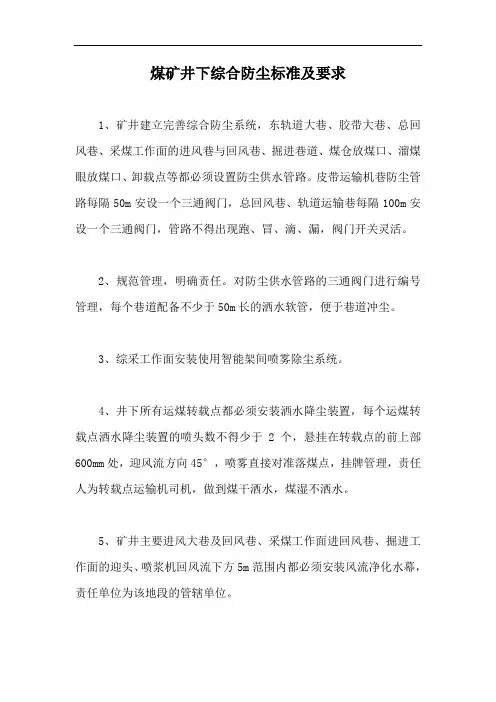 煤矿井下综合防尘标准及要求

1、矿井建立完善综合防尘系统，东轨道大巷、胶带大巷、总回风巷、采煤工作面的进风巷与回风巷、掘进巷道、煤仓放煤口、溜煤眼放煤口、卸载点等都必须设置防尘供水管路。皮带运输机巷防尘管路每隔 50m 安设一个三通阀门，总回风巷、轨道运输巷每隔 100m 安设一个三通阀门，管路不得出现跑、冒、滴、漏，阀门开关灵活。

2、规范管理，明确责任。对防尘供水管路的三通阀门进行编号管理，每个巷道配备不少于 50m 长的洒水软管，便于巷道冲尘。

3、综采工作面安装使用智能架间喷雾除尘系统。

4、井下所有运煤转载点都必须安装洒水降尘装置，每个运煤转载点洒水降尘装置的喷头数不得少于 2 个，悬挂在转载点的前上部 600mm 处，迎风流方向 45°，喷雾直接对准落煤点，挂牌管理，责任人为转载点运输机司机，做到煤干洒水，煤湿不洒水。

5、矿井主要进风大巷及回风巷、采煤工作面进回风巷、掘进工作面的迎头、喷浆机回风流下方 5m 范围内都必须安装风流净化水幕，责任单位为该地段的管辖单位。